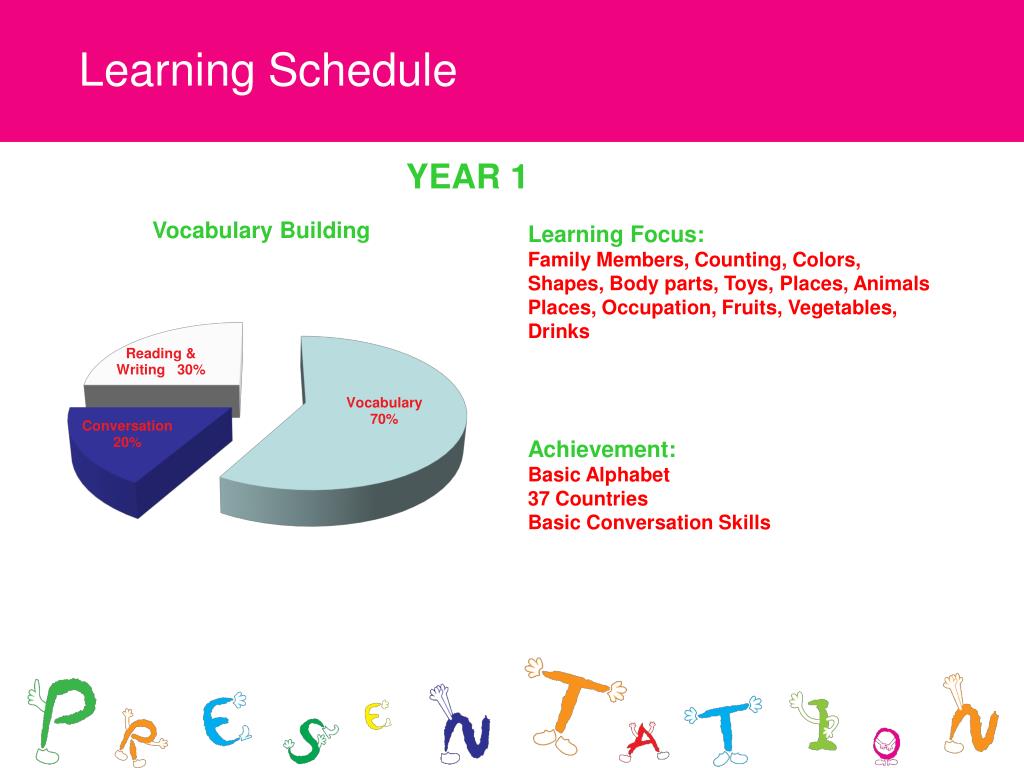 Learning Schedule

YEAR 1

Vocabulary Building

Reading & Writing 30%

Conversation 20%

Vocabulary 70%

Learning Focus:
Family Members, Counting, Colors, Shapes, Body parts, Toys, Places, Animals Places, Occupation, Fruits, Vegetables, Drinks

Achievement:
Basic Alphabet
37 Countries
Basic Conversation Skills

PRESENTATION